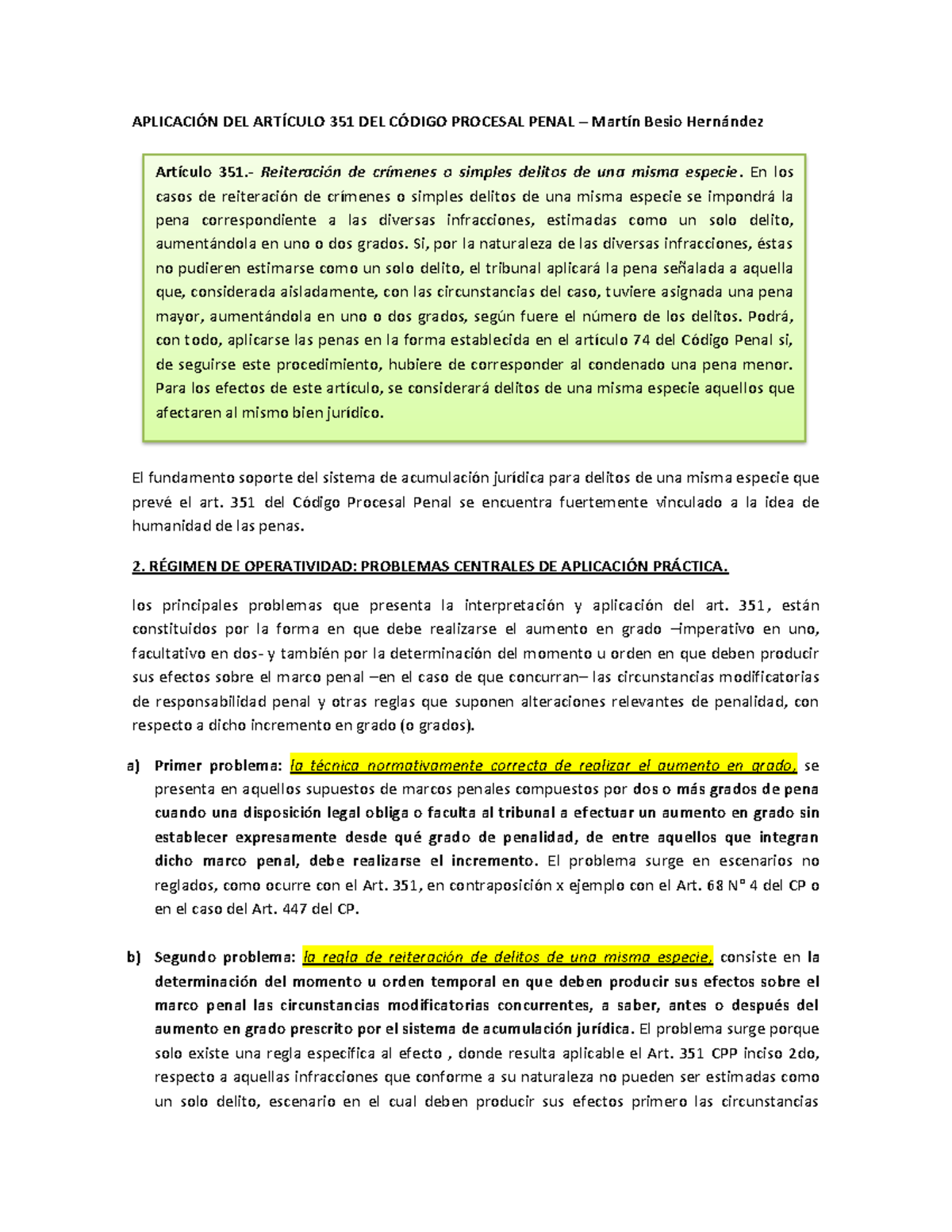 APLICACIÓN DEL ARTÍCULO 351 DEL CÓDIGO PROCESAL PENAL – Martín Besio Hernández

Artículo 351.- Reiteración de crímenes o simples delitos de una misma especie. En los casos de reiteración de crímenes o simples delitos de una misma especie se impondrá la pena correspondiente a las diversas infracciones, estimadas como un solo delito, aumentándola en uno o dos grados. Si, por la naturaleza de las diversas infracciones, éstas no pudieren estimarse como un solo delito, el tribunal aplicará la pena señalada a aquella que, considerada aisladamente, con las circunstancias del caso, tuviere asignada una pena mayor, aumentándola en uno o dos grados, según fuere el número de los delitos. Podrá, con todo, aplicarse las penas en la forma establecida en el artículo 74 del Código Penal si, de seguirse este procedimiento, hubiere de corresponder al condenado una pena menor. Para los efectos de este artículo, se considerará delitos de una misma especie aquellos que afectaren al mismo bien jurídico.

El fundamento soporte del sistema de acumulación jurídica para delitos de una misma especie que prevé el art. 351 del Código Procesal Penal se encuentra fuertemente vinculado a la idea de humanidad de las penas.

2. RÉGIMEN DE OPERATIVIDAD: PROBLEMAS CENTRALES DE APLICACIÓN PRÁCTICA.

los principales problemas que presenta la interpretación y aplicación del art. 351, están constituidos por la forma en que debe realizarse el aumento en grado –imperativo en uno, facultativo en dos- y también por la determinación del momento u orden en que deben producir sus efectos sobre el marco penal –en el caso de que concurran– las circunstancias modificatorias de responsabilidad penal y otras reglas que suponen alteraciones relevantes de penalidad, con respecto a dicho incremento en grado (o grados).

a) Primer problema: la técnica normativamente correcta de realizar el aumento en grado, se presenta en aquellos supuestos de marcos penales compuestos por dos o más grados de pena cuando una disposición legal obliga o faculta al tribunal a efectuar un aumento en grado sin establecer expresamente desde qué grado de penalidad, de entre aquellos que integran dicho marco penal, debe realizarse el incremento. El problema surge en escenarios no reglados, como ocurre con el Art. 351, en contraposición x ejemplo con el Art. 68 N° 4 del CP o en el caso del Art. 447 del CP.

b) Segundo problema: la regla de reiteración de delitos de una misma especie, consiste en la determinación del momento u orden temporal en que deben producir sus efectos sobre el marco penal las circunstancias modificatorias concurrentes, a saber, antes o después del aumento en grado prescrito por el sistema de acumulación jurídica. El problema surge porque solo existe una regla especifica al efecto , donde resulta aplicable el Art. 351 CPP inciso 2do, respecto a aquellas infracciones que conforme a su naturaleza no pueden ser estimadas como un solo delito, escenario en el cual deben producir sus efectos primero las circunstancias